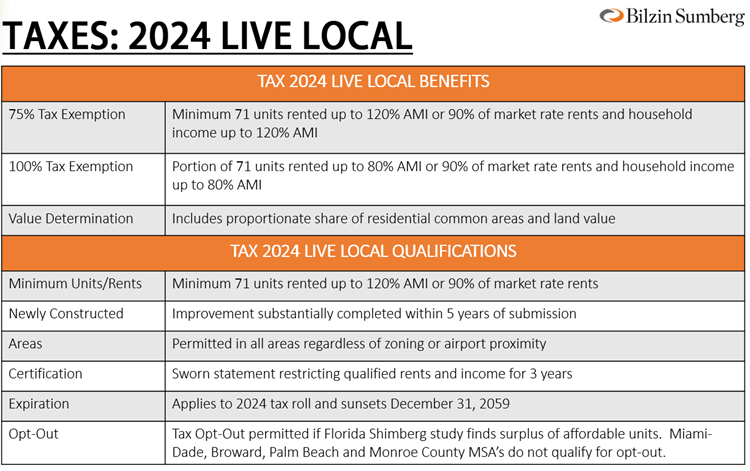 Bilzin Sumberg

TAXES: 2024 LIVE LOCAL

| TAX 2024 LIVE LOCAL BENEFITS | |
|---|---|
| 75% Tax Exemption | Minimum 71 units rented up to 120% AMI or 90% of market rate rents and household income up to 120% AMI |
| 100% Tax Exemption | Portion of 71 units rented up to 80% AMI or 90% of market rate rents and household income up to 80% AMI |
| Value Determination | Includes proportionate share of residential common areas and land value |
| TAX 2024 LIVE LOCAL QUALIFICATIONS | |
| Minimum Units/Rents | Minimum 71 units rented up to 120% AMI or 90% of market rate rents |
| Newly Constructed | Improvement substantially completed within 5 years of submission |
| Areas | Permitted in all areas regardless of zoning or airport proximity |
| Certification | Sworn statement restricting qualified rents and income for 3 years |
| Expiration | Applies to 2024 tax roll and sunsets December 31, 2059 |
| Opt-Out | Tax Opt-Out permitted if Florida Shimberg study finds surplus of affordable units. Miami-Dade, Broward, Palm Beach and Monroe County MSA's do not qualify for opt-out. |